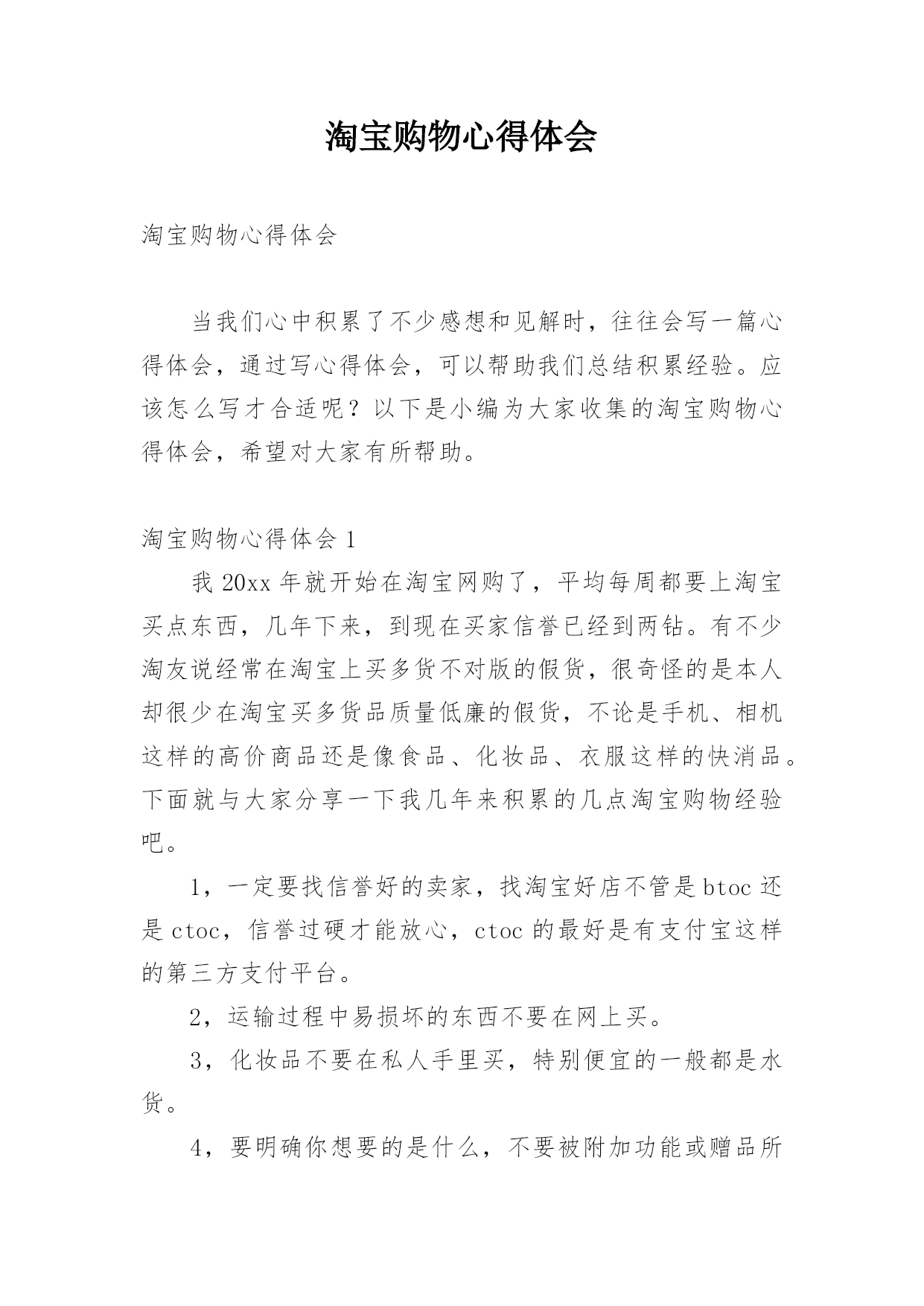 淘宝购物心得体会

淘宝购物心得体会

当我们心中积累了不少感想和见解时，往往会写一篇心得体会，通过写心得体会，可以帮助我们总结积累经验。应该怎么写才合适呢？以下是小编为大家收集的淘宝购物心得体会，希望对大家有所帮助。

淘宝购物心得体会 1

我 20xx 年就开始在淘宝网购了，平均每周都要上淘宝买点东西，几年下来，到现在买家信誉已经到两钻。有不少淘友说经常在淘宝上买多货不对版的假货，很奇怪的是本人却很少在淘宝买多货品质量低廉的假货，不论是手机、相机这样的高价商品还是像食品、化妆品、衣服这样的快消品。下面就与大家分享一下我几年来积累的几点淘宝购物经验吧。

1，一定要找信誉好的卖家，找淘宝好店不管是 btoc 还是 ctoc，信誉过硬才能放心，ctoc 的最好是有支付宝这样的第三方支付平台。

2，运输过程中易损坏的东西不要在网上买。

3，化妆品不要在私人手里买，特别便宜的一般都是水货。

4，要明确你想要的是什么，不要被附加功能或赠品所